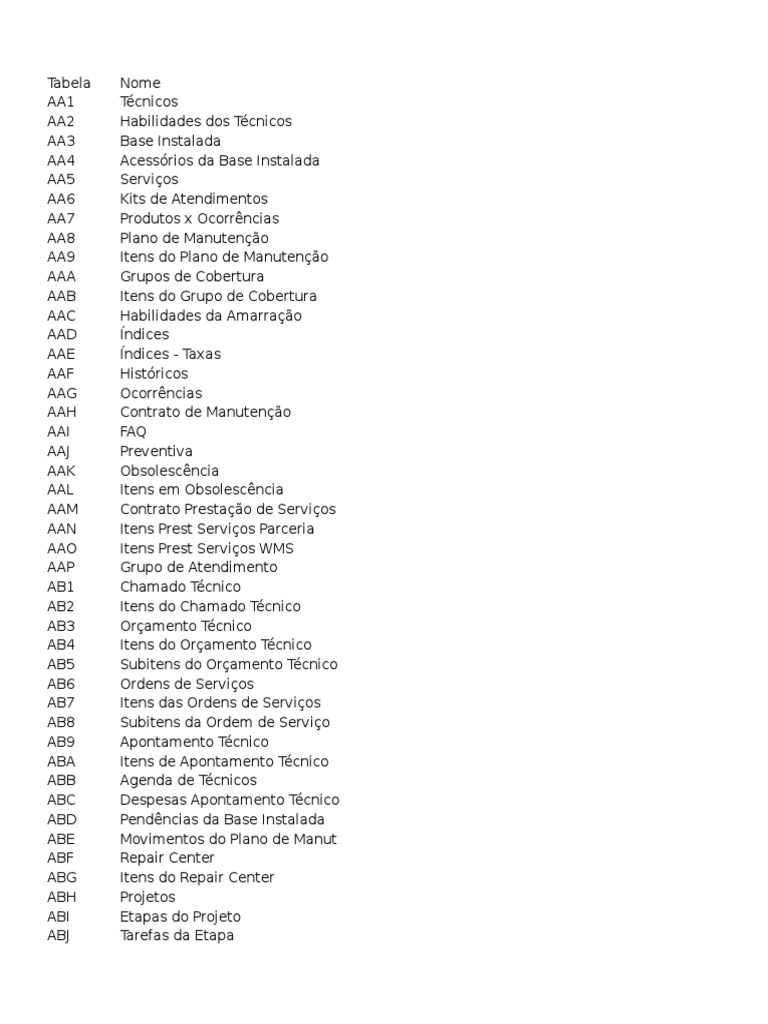 | Tabela | Nome |
|---|---|
| AA1 | Técnicos |
| AA2 | Habilidades dos Técnicos |
| AA3 | Base Instalada |
| AA4 | Acessórios da Base Instalada |
| AA5 | Serviços |
| AA6 | Kits de Atendimentos |
| AA7 | Produtos x Ocorrências |
| AA8 | Plano de Manutenção |
| AA9 | Itens do Plano de Manutenção |
| AAA | Grupos de Cobertura |
| AAB | Itens do Grupo de Cobertura |
| AAC | Habilidades da Amarração |
| AAD | Índices |
| AAE | Índices - Taxas |
| AAF | Históricos |
| AAG | Ocorrências |
| AAH | Contrato de Manutenção |
| AAI | FAQ |
| AAJ | Preventiva |
| AAK | Obsolescência |
| AAL | Itens em Obsolescência |
| AAM | Contrato Prestação de Serviços |
| AAN | Itens Prest Serviços Parceria |
| AAO | Itens Prest Serviços WMS |
| AAP | Grupo de Atendimento |
| AB1 | Chamado Técnico |
| AB2 | Itens do Chamado Técnico |
| AB3 | Orçamento Técnico |
| AB4 | Itens do Orçamento Técnico |
| AB5 | Subitens do Orçamento Técnico |
| AB6 | Ordens de Serviços |
| AB7 | Itens das Ordens de Serviços |
| AB8 | Subitens da Ordem de Serviço |
| AB9 | Apontamento Técnico |
| ABA | Itens de Apontamento Técnico |
| ABB | Agenda de Técnicos |
| ABC | Despesas Apontamento Técnico |
| ABD | Pendências da Base Instalada |
| ABE | Movimentos do Plano de Manut |
| ABF | Repair Center |
| ABG | Itens do Repair Center |
| ABH | Projetos |
| ABI | Etapas do Projeto |
| ABJ | Tarefas da Etapa |